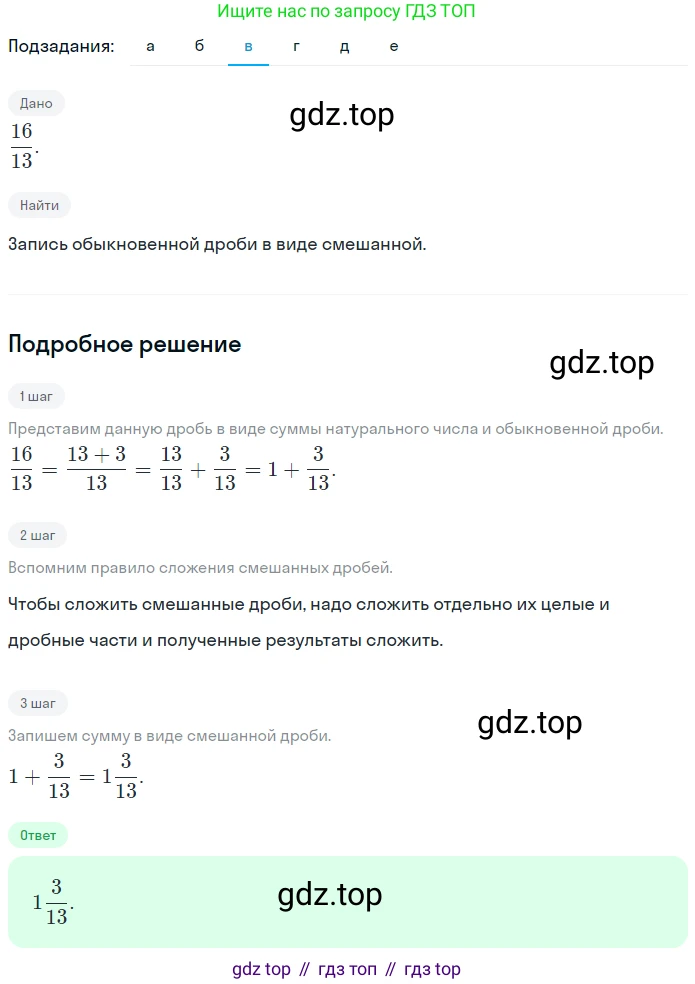 Ищите нас по запросу ГДЗ ТОП

Подзадания: а б в г д е

Дано

gdz.top

$\frac{16}{13}$.

Найти

Запись обыкновенной дроби в виде смешанной.

Подробное решение

gdz.top

1 шаг

Представим данную дробь в виде суммы натурального числа и обыкновенной дроби.

$\frac{16}{13} = \frac{13+3}{13} = \frac{13}{13} + \frac{3}{13} = 1 + \frac{3}{13}$.

2 шаг

Вспомним правило сложения смешанных дробей.

Чтобы сложить смешанные дроби, надо сложить отдельно их целые и дробные части и полученные результаты сложить.

3 шаг

gdz.top

Запишем сумму в виде смешанной дроби.

$1 + \frac{3}{13} = 1\frac{3}{13}$.

Ответ

$1\frac{3}{13}$.

gdz.top

gdz top // гдз топ // гдз top